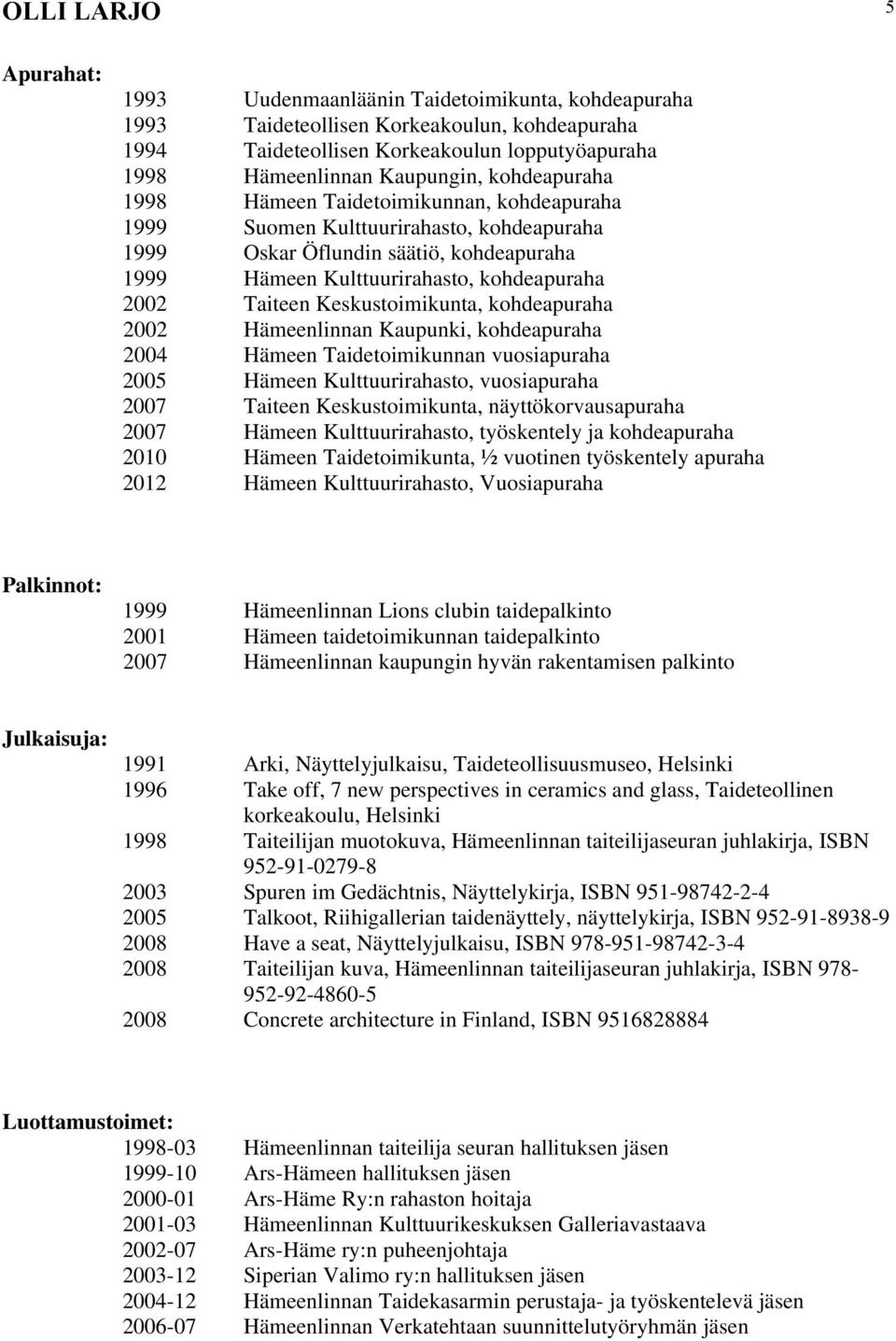 OLLI LARJO 5

Apurahat:
1993 Uudenmaanläänin Taidetoimikunta, kohdeapuraha
1993 Taideteollisen Korkeakoulun, kohdeapuraha
1994 Taideteollisen Korkeakoulun lopputyöapuraha
1998 Hämeenlinnan Kaupungin, kohdeapuraha
1998 Hämeen Taidetoimikunnan, kohdeapuraha
1999 Suomen Kulttuurirahasto, kohdeapuraha
1999 Oskar Öflundin säätiö, kohdeapuraha
1999 Hämeen Kulttuurirahasto, kohdeapuraha
2002 Taiteen Keskustoimikunta, kohdeapuraha
2002 Hämeenlinnan Kaupunki, kohdeapuraha
2004 Hämeen Taidetoimikunnan vuosiapuraha
2005 Hämeen Kulttuurirahasto, vuosiapuraha
2007 Taiteen Keskustoimikunta, näyttökorvausapuraha
2007 Hämeen Kulttuurirahasto, työskentely ja kohdeapuraha
2010 Hämeen Taidetoimikunta, ½ vuotinen työskentely apuraha
2012 Hämeen Kulttuurirahasto, Vuosiapuraha

Palkinnot:
1999 Hämeenlinnan Lions clubin taidepalkinto
2001 Hämeen taidetoimikunnan taidepalkinto
2007 Hämeenlinnan kaupungin hyvän rakentamisen palkinto

Julkaisuja:
1991 Arki, Näyttelyjulkaisu, Taideteollisuusmuseo, Helsinki
1996 Take off, 7 new perspectives in ceramics and glass, Taideteollinen korkeakoulu, Helsinki
1998 Taiteilijan muotokuva, Hämeenlinnan taiteilijaseuran juhlakirja, ISBN 952-91-0279-8
2003 Spuren im Gedächtnis, Näyttelykirja, ISBN 951-98742-2-4
2005 Talkoot, Riihigallerian taidenäyttely, näyttelykirja, ISBN 952-91-8938-9
2008 Have a seat, Näyttelyjulkaisu, ISBN 978-951-98742-3-4
2008 Taiteilijan kuva, Hämeenlinnan taiteilijaseuran juhlakirja, ISBN 978-952-92-4860-5
2008 Concrete architecture in Finland, ISBN 9516828884

Luottamustoimet:
1998-03 Hämeenlinnan taiteilija seuran hallituksen jäsen
1999-10 Ars-Hämeen hallituksen jäsen
2000-01 Ars-Häme Ry:n rahaston hoitaja
2001-03 Hämeenlinnan Kulttuurikeskuksen Galleriavastaava
2002-07 Ars-Häme ry:n puheenjohtaja
2003-12 Siperian Valimo ry:n hallituksen jäsen
2004-12 Hämeenlinnan Taidekasarmin perustaja- ja työskentelevä jäsen
2006-07 Hämeenlinnan Verkatehtaan suunnittelutyöryhmän jäsen